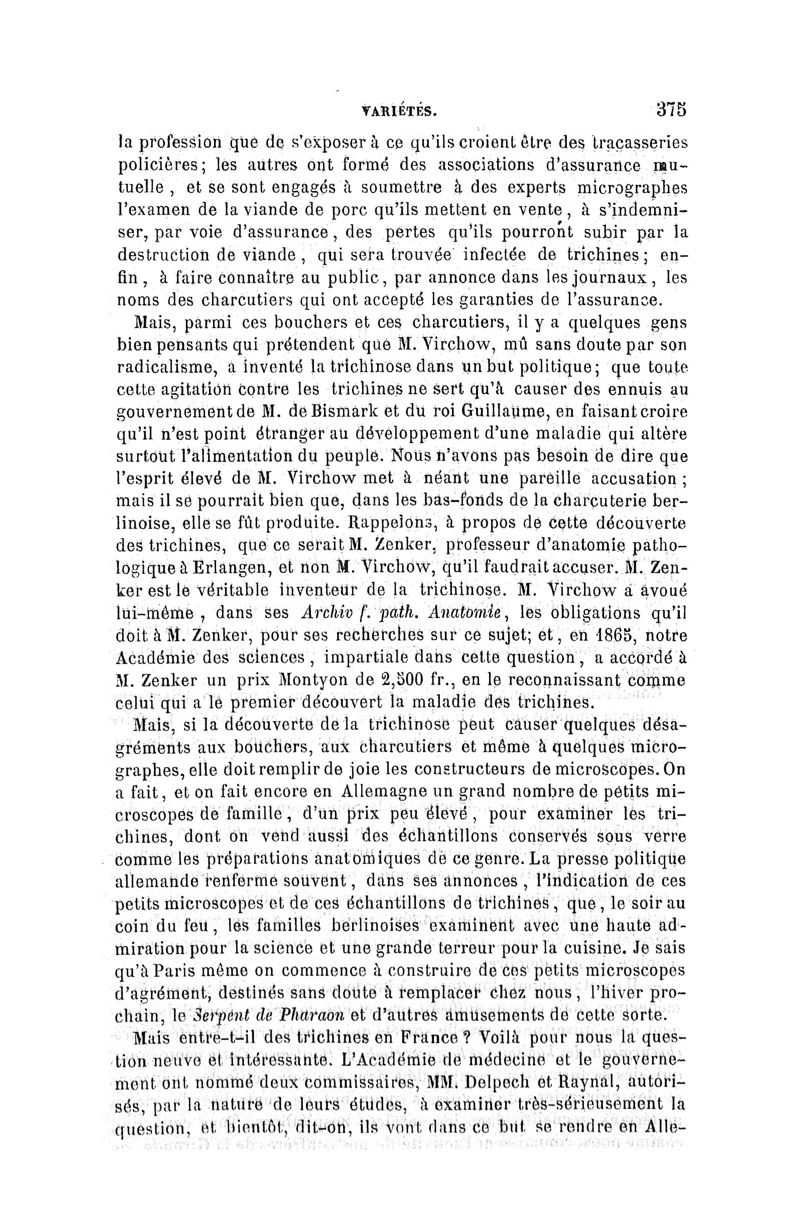 VARIÉTÉS. 375

la profession que de s'exposer à ce qu'ils croient être des tracasseries policières; les autres ont formé des associations d'assurance mutuelle, et se sont engagés à soumettre à des experts micrographes l'examen de la viande de porc qu'ils mettent en vente, à s'indemniser, par voie d'assurance, des pertes qu'ils pourront subir par la destruction de viande, qui sera trouvée infectée de trichines; enfin, à faire connaître au public, par annonce dans les journaux, les noms des charcutiers qui ont accepté les garanties de l'assurance.

Mais, parmi ces bouchers et ces charcutiers, il y a quelques gens bien pensants qui prétendent que M. Virchow, mû sans doute par son radicalisme, a inventé la trichinose dans un but politique; que toute cette agitation contre les trichines ne sert qu'à causer des ennuis au gouvernement de M. de Bismark et du roi Guillaume, en faisant croire qu'il n'est point étranger au développement d'une maladie qui altère surtout l'alimentation du peuple. Nous n'avons pas besoin de dire que l'esprit élevé de M. Virchow met à néant une pareille accusation; mais il se pourrait bien que, dans les bas-fonds de la charcuterie berlinoise, elle se fût produite. Rappelons, à propos de cette découverte des trichines, que ce serait M. Zenker, professeur d'anatomie pathologique à Erlangen, et non M. Virchow, qu'il faudrait accuser. M. Zenker est le véritable inventeur de la trichinose. M. Virchow a avoué lui-même, dans ses Archiv f. path. Anatomie, les obligations qu'il doit à M. Zenker, pour ses recherches sur ce sujet; et, en 1865, notre Académie des sciences, impartiale dans cette question, a accordé à M. Zenker un prix Montyon de 2,500 fr., en le reconnaissant comme celui qui a le premier découvert la maladie des trichines.

Mais, si la découverte de la trichinose peut causer quelques désagréments aux bouchers, aux charcutiers et même à quelques micrographes, elle doit remplir de joie les constructeurs de microscopes. On a fait, et on fait encore en Allemagne un grand nombre de petits microscopes de famille, d'un prix peu élevé, pour examiner les trichines, dont on vend aussi des échantillons conservés sous verre comme les préparations anatomiques de ce genre. La presse politique allemande renferme souvent, dans ses annonces, l'indication de ces petits microscopes et de ces échantillons de trichines, que, le soir au coin du feu, les familles berlinoises examinent avec une haute admiration pour la science et une grande terreur pour la cuisine. Je sais qu'à Paris même on commence à construire de ces petits microscopes d'agrément, destinés sans doute à remplacer chez nous, l'hiver prochain, le Serpent de Pharaon et d'autres amusements de cette sorte.

Mais entre-t-il des trichines en France? Voilà pour nous la question neuve et intéressante. L'Académie de médecine et le gouvernement ont nommé deux commissaires, MM. Delpech et Raynal, autorisés, par la nature de leurs études, à examiner très-sérieusement la question, et bientôt, dit-on, ils vont dans ce but se rendre en Alle-